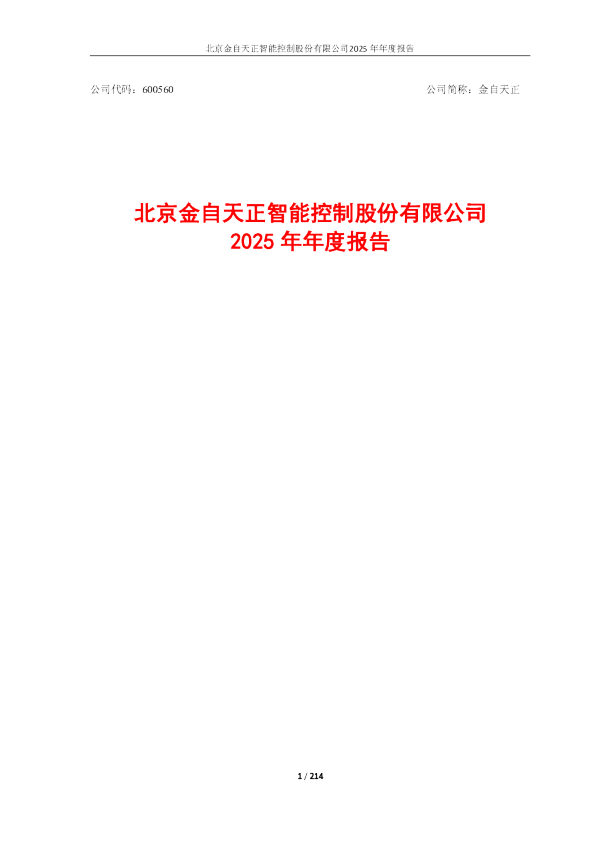 北京金自天正智能控制股份有限公司2025 年年度报告

公司代码：600560

公司简称：金自天正

北京金自天正智能控制股份有限公司
2025 年年度报告

1 / 214